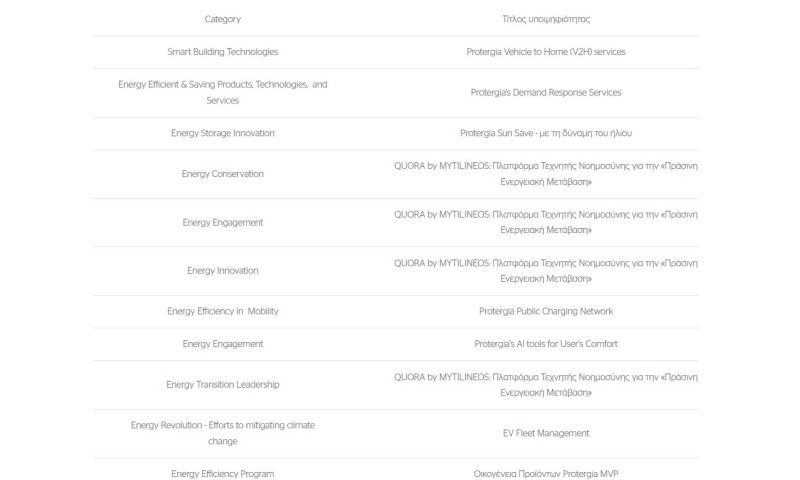 | Category | Τίτλος υποψηφιότητας |
|---|---|
| Smart Building Technologies | Protergia Vehicle to Home (V2H) services |
| Energy Efficient & Saving Products, Technologies, and Services | Protergia's Demand Response Services |
| Energy Storage Innovation | Protergia Sun Save - με τη δύναμη του ήλιου |
| Energy Conservation | QUORA by MYTILINEOS: Πλατφόρμα Τεχνητής Νοημοσύνης για την «Πράσινη Ενεργειακή Μετάβαση» |
| Energy Engagement | QUORA by MYTILINEOS: Πλατφόρμα Τεχνητής Νοημοσύνης για την «Πράσινη Ενεργειακή Μετάβαση» |
| Energy Innovation | QUORA by MYTILINEOS: Πλατφόρμα Τεχνητής Νοημοσύνης για την «Πράσινη Ενεργειακή Μετάβαση» |
| Energy Efficiency in Mobility | Protergia Public Charging Network |
| Energy Engagement | Protergia's AI tools for User's Comfort |
| Energy Transition Leadership | QUORA by MYTILINEOS: Πλατφόρμα Τεχνητής Νοημοσύνης για την «Πράσινη Ενεργειακή Μετάβαση» |
| Energy Revolution - Efforts to mitigating climate change | EV Fleet Management |
| Energy Efficiency Program | Οικογένεια Προϊόντων Protergia MVP |